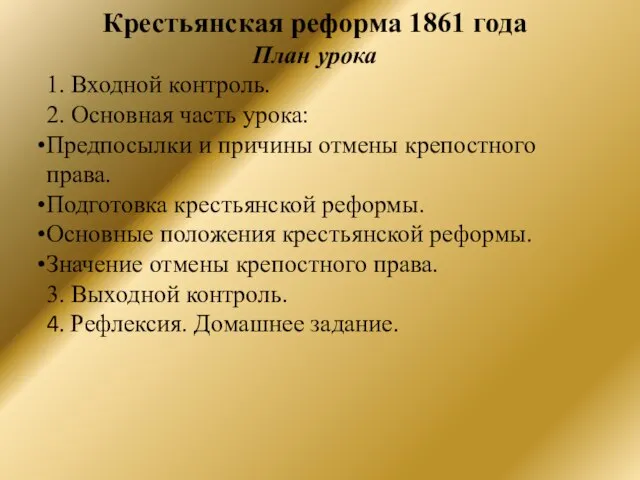 Крестьянская реформа 1861 года
План урока
1. Входной контроль.
2. Основная часть урока:
•Предпосылки и причины отмены крепостного права.
•Подготовка крестьянской реформы.
•Основные положения крестьянской реформы.
•Значение отмены крепостного права.
3. Выходной контроль.
4. Рефлексия. Домашнее задание.